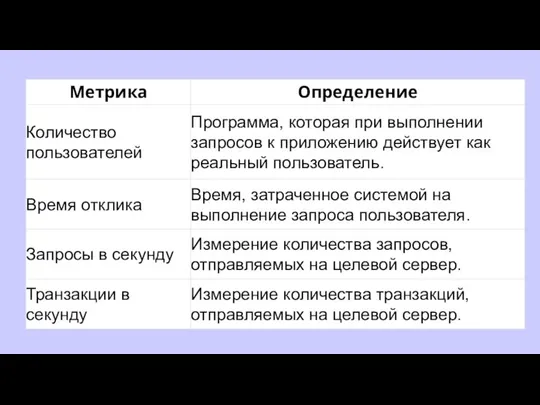 | Метрика | Определение |
|---|---|
| Количество пользователей | Программа, которая при выполнении запросов к приложению действует как реальный пользователь. |
| Время отклика | Время, затраченное системой на выполнение запроса пользователя. |
| Запросы в секунду | Измерение количества запросов, отправляемых на целевой сервер. |
| Транзакции в секунду | Измерение количества транзакций, отправляемых на целевой сервер. |